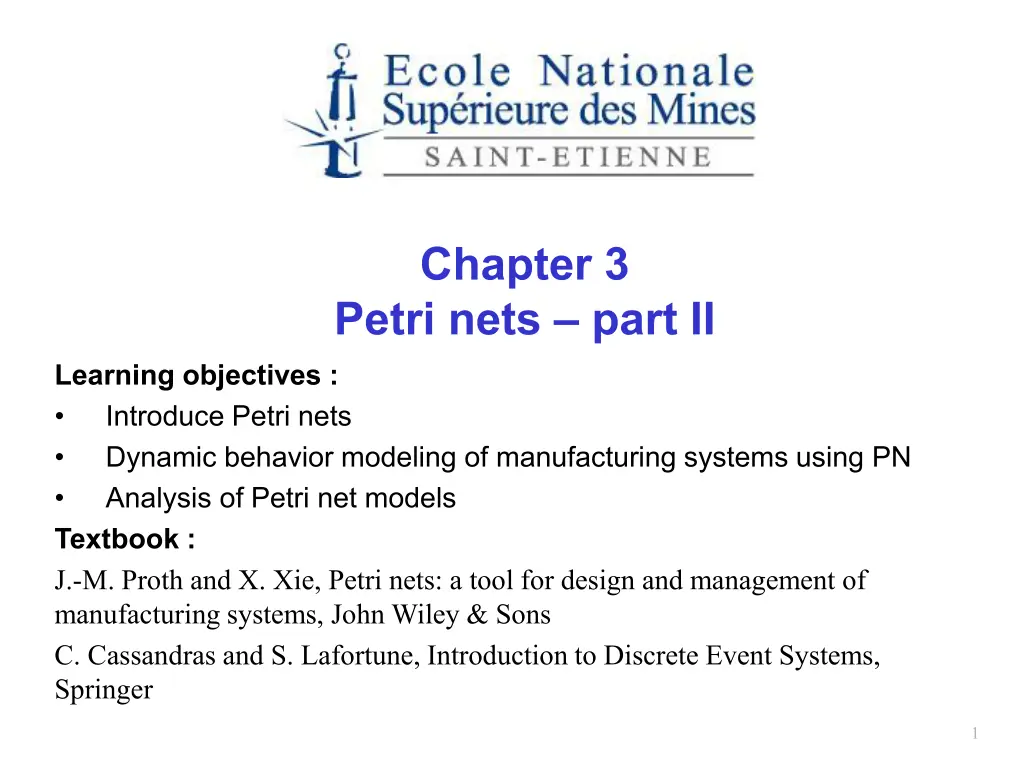 Ecole Nationale
Supérieure des Mines
SAINT-ETIENNE

Chapter 3
Petri nets – part II

Learning objectives :
• Introduce Petri nets
• Dynamic behavior modeling of manufacturing systems using PN
• Analysis of Petri net models

Textbook :
J.-M. Proth and X. Xie, Petri nets: a tool for design and management of manufacturing systems, John Wiley & Sons

C. Cassandras and S. Lafortune, Introduction to Discrete Event Systems, Springer

1